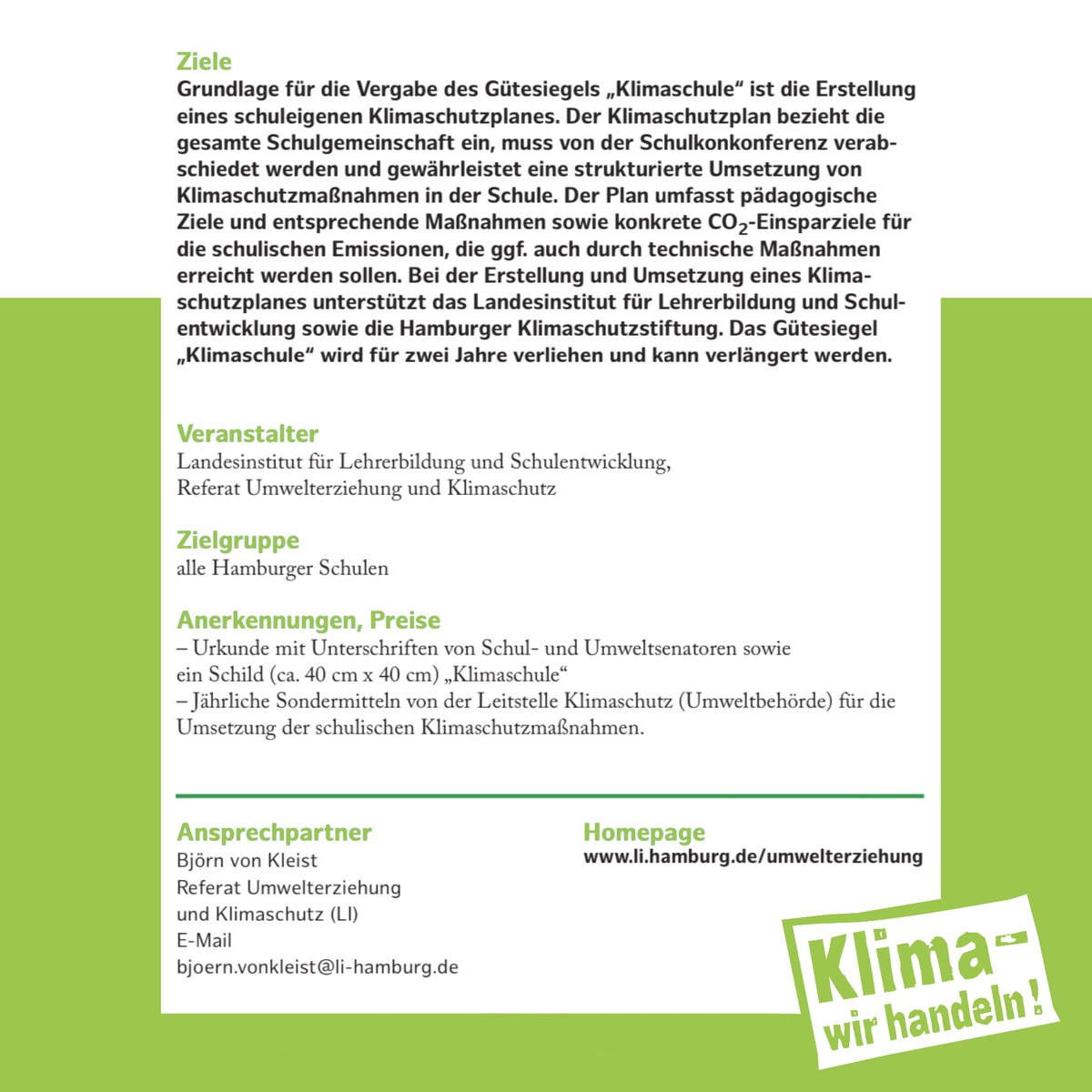 Ziele
Grundlage für die Vergabe des Gütesiegels „Klimaschule“ ist die Erstellung eines schuleigenen Klimaschutzplanes. Der Klimaschutzplan bezieht die gesamte Schulgemeinschaft ein, muss von der Schulkonkonferenz verabschiedet werden und gewährleistet eine strukturierte Umsetzung von Klimaschutzmaßnahmen in der Schule. Der Plan umfasst pädagogische Ziele und entsprechende Maßnahmen sowie konkrete $CO_2$-Einsparziele für die schulischen Emissionen, die ggf. auch durch technische Maßnahmen erreicht werden sollen. Bei der Erstellung und Umsetzung eines Klimaschutzplanes unterstützt das Landesinstitut für Lehrerbildung und Schulentwicklung sowie die Hamburger Klimaschutzstiftung. Das Gütesiegel „Klimaschule“ wird für zwei Jahre verliehen und kann verlängert werden.

Veranstalter
Landesinstitut für Lehrerbildung und Schulentwicklung,
Referat Umwelterziehung und Klimaschutz

Zielgruppe
alle Hamburger Schulen

Anerkennungen, Preise
– Urkunde mit Unterschriften von Schul- und Umweltsenatoren sowie ein Schild (ca. 40 cm x 40 cm) „Klimaschule“
– Jährliche Sondermitteln von der Leitstelle Klimaschutz (Umweltbehörde) für die Umsetzung der schulischen Klimaschutzmaßnahmen.

Ansprechpartner
Björn von Kleist
Referat Umwelterziehung
und Klimaschutz (LI)
E-Mail
bjoern.vonkleist@li-hamburg.de

Homepage
www.li.hamburg.de/umwelterziehung

Klima-
wir handeln!